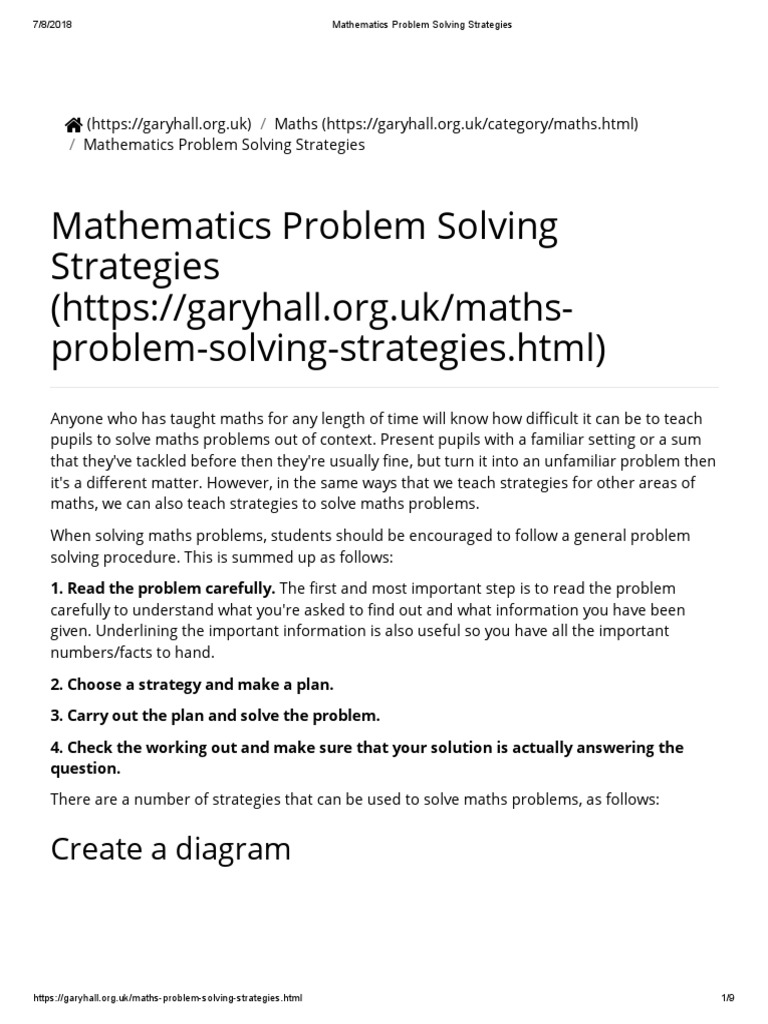 7/8/2018 Mathematics Problem Solving Strategies

(https://garyhall.org.uk) / Maths (https://garyhall.org.uk/category/maths.html) / Mathematics Problem Solving Strategies

Mathematics Problem Solving Strategies (https://garyhall.org.uk/maths-problem-solving-strategies.html)

Anyone who has taught maths for any length of time will know how difficult it can be to teach pupils to solve maths problems out of context. Present pupils with a familiar setting or a sum that they've tackled before then they're usually fine, but turn it into an unfamiliar problem then it's a different matter. However, in the same ways that we teach strategies for other areas of maths, we can also teach strategies to solve maths problems.

When solving maths problems, students should be encouraged to follow a general problem solving procedure. This is summed up as follows:

1. Read the problem carefully. The first and most important step is to read the problem carefully to understand what you're asked to find out and what information you have been given. Underlining the important information is also useful so you have all the important numbers/facts to hand.

2. Choose a strategy and make a plan.

3. Carry out the plan and solve the problem.

4. Check the working out and make sure that your solution is actually answering the question.

There are a number of strategies that can be used to solve maths problems, as follows:

Create a diagram

https://garyhall.org.uk/maths-problem-solving-strategies.html 1/9